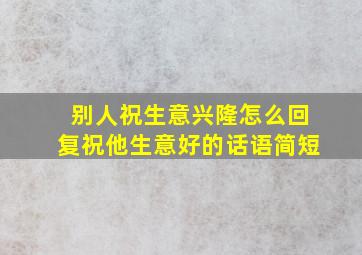 别人祝生意兴隆怎么回复祝他生意好的话语简短